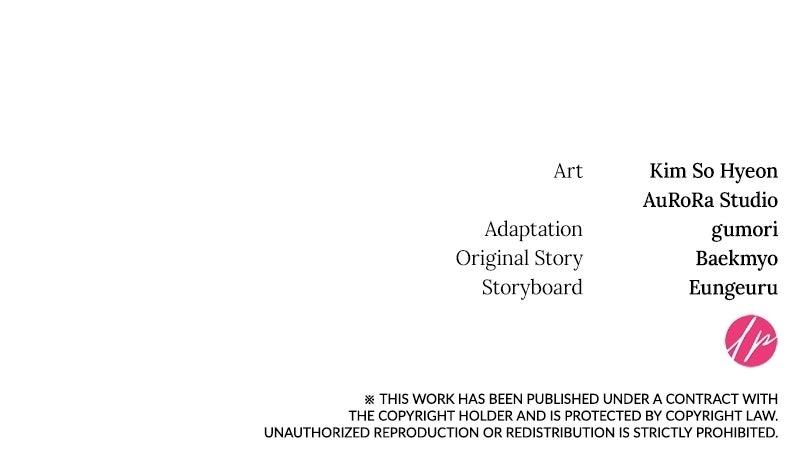 Art Kim So Hyeon
AuRoRa Studio
Adaptation gumori
Original Story Baekmyo
Storyboard Eungeuru

※ THIS WORK HAS BEEN PUBLISHED UNDER A CONTRACT WITH THE COPYRIGHT HOLDER AND IS PROTECTED BY COPYRIGHT LAW. UNAUTHORIZED REPRODUCTION OR REDISTRIBUTION IS STRICTLY PROHIBITED.